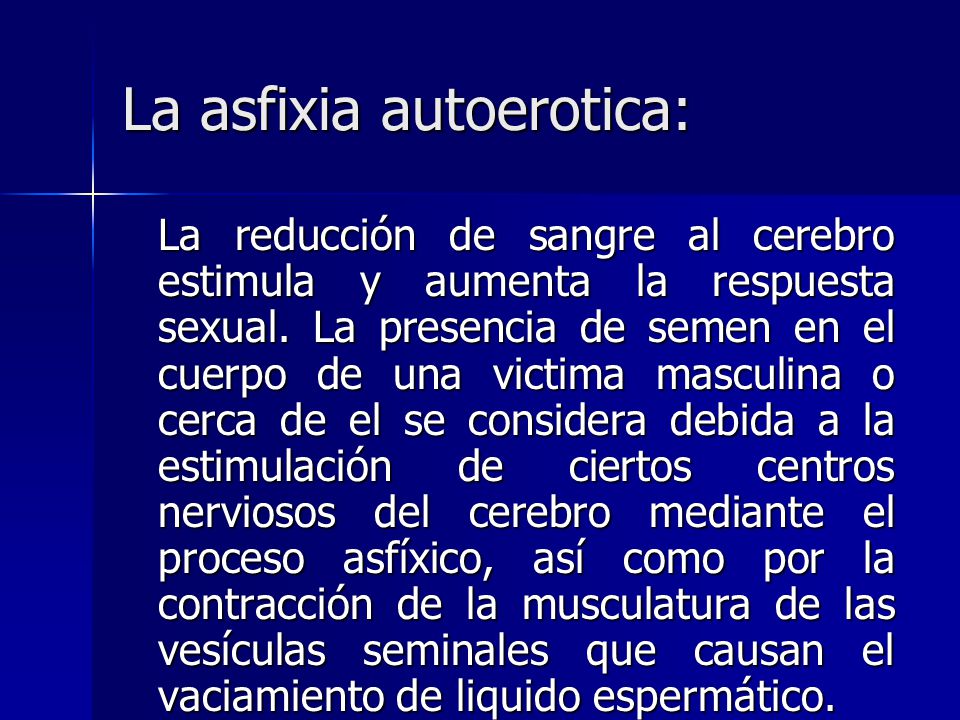 La asfixia autoerotica:

La reducción de sangre al cerebro estimula y aumenta la respuesta sexual. La presencia de semen en el cuerpo de una victima masculina o cerca de el se considera debida a la estimulación de ciertos centros nerviosos del cerebro mediante el proceso asfíxico, así como por la contracción de la musculatura de las vesículas seminales que causan el vaciamiento de liquido espermático.